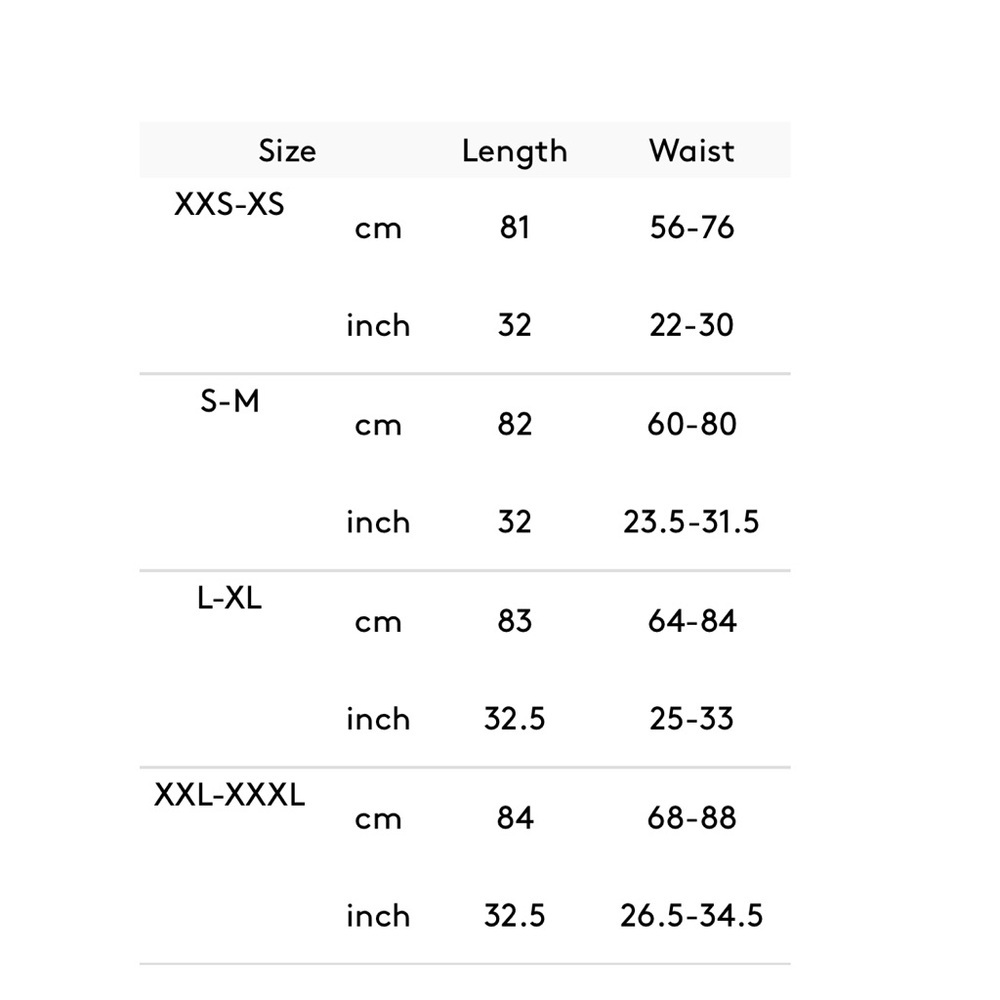 | Size | | Length | Waist |
|---|---|---|---|
| XXS-XS | cm | 81 | 56-76 |
| | inch | 32 | 22-30 |
| S-M | cm | 82 | 60-80 |
| | inch | 32 | 23.5-31.5 |
| L-XL | cm | 83 | 64-84 |
| | inch | 32.5 | 25-33 |
| XXL-XXXL | cm | 84 | 68-88 |
| | inch | 32.5 | 26.5-34.5 |